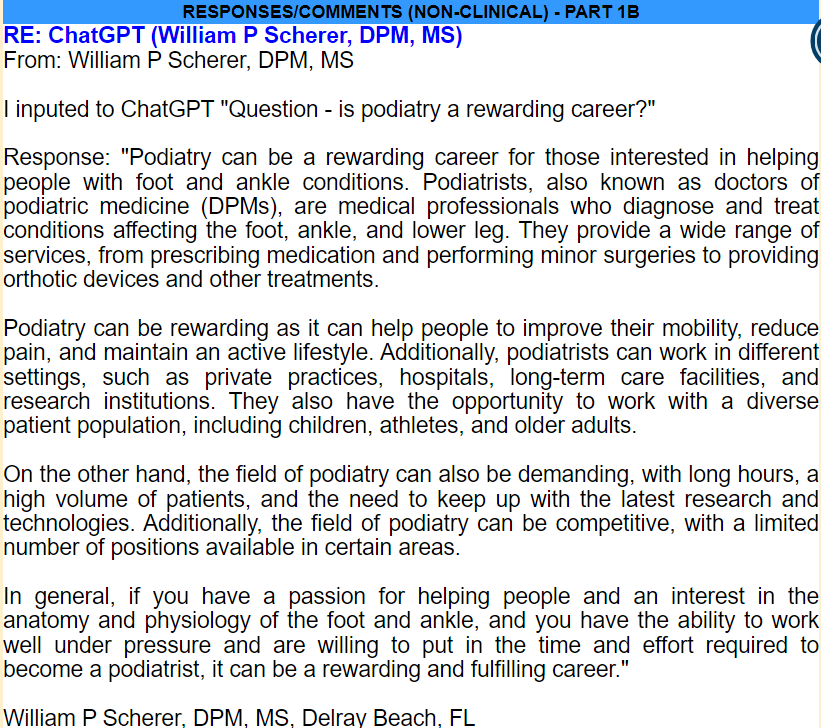 RESPONSES/COMMENTS (NON-CLINICAL) - PART 1B

RE: ChatGPT (William P Scherer, DPM, MS)
From: William P Scherer, DPM, MS

I inputed to ChatGPT "Question - is podiatry a rewarding career?"

Response: "Podiatry can be a rewarding career for those interested in helping people with foot and ankle conditions. Podiatrists, also known as doctors of podiatric medicine (DPMs), are medical professionals who diagnose and treat conditions affecting the foot, ankle, and lower leg. They provide a wide range of services, from prescribing medication and performing minor surgeries to providing orthotic devices and other treatments.

Podiatry can be rewarding as it can help people to improve their mobility, reduce pain, and maintain an active lifestyle. Additionally, podiatrists can work in different settings, such as private practices, hospitals, long-term care facilities, and research institutions. They also have the opportunity to work with a diverse patient population, including children, athletes, and older adults.

On the other hand, the field of podiatry can also be demanding, with long hours, a high volume of patients, and the need to keep up with the latest research and technologies. Additionally, the field of podiatry can be competitive, with a limited number of positions available in certain areas.

In general, if you have a passion for helping people and an interest in the anatomy and physiology of the foot and ankle, and you have the ability to work well under pressure and are willing to put in the time and effort required to become a podiatrist, it can be a rewarding and fulfilling career."

William P Scherer, DPM, MS, Delray Beach, FL